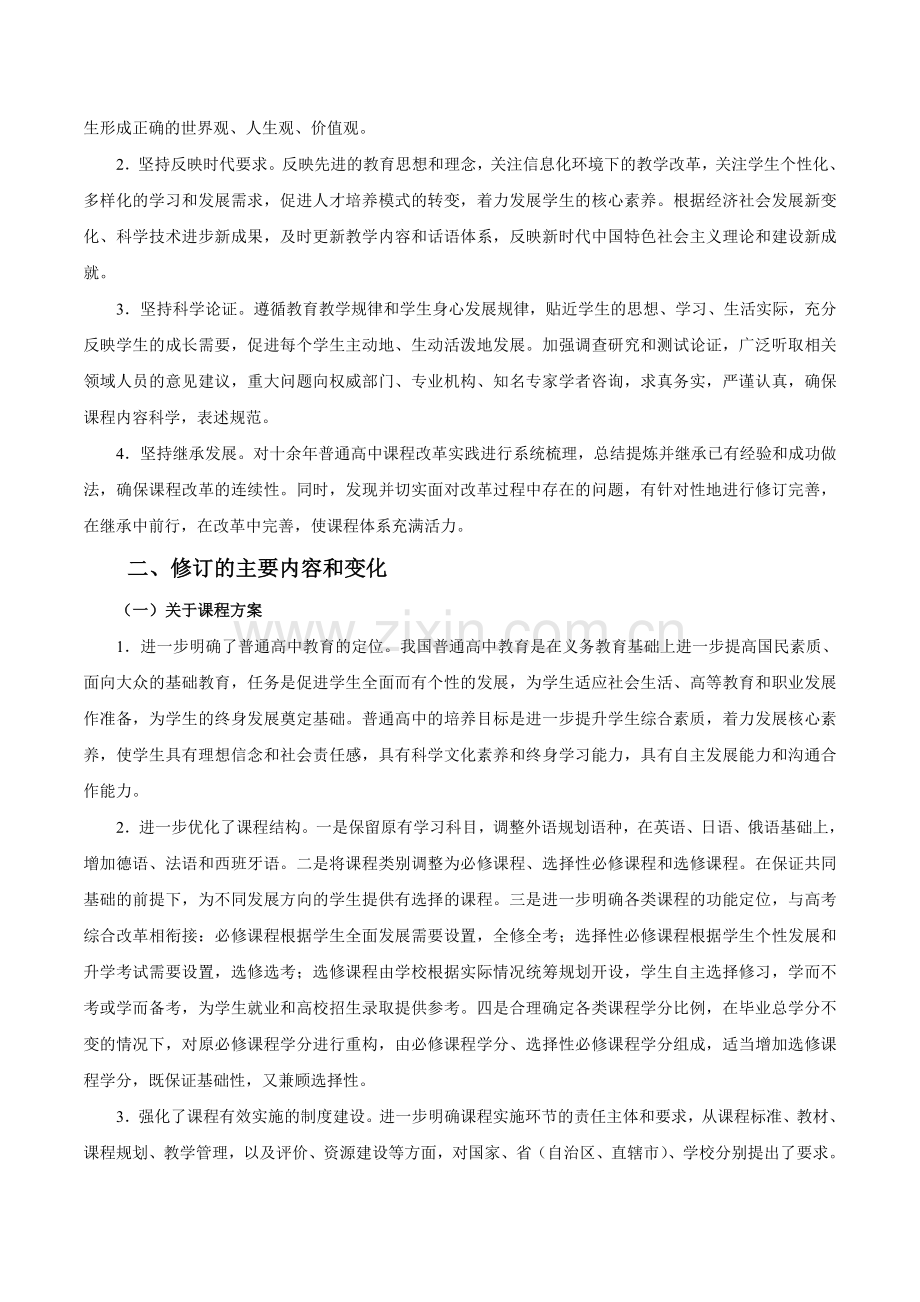 生形成正确的世界观、人生观、价值观。

2．坚持反映时代要求。反映先进的教育思想和理念，关注信息化环境下的教学改革，关注学生个性化、多样化的学习和发展需求，促进人才培养模式的转变，着力发展学生的核心素养。根据经济社会发展新变化、科学技术进步新成果，及时更新教学内容和话语体系，反映新时代中国特色社会主义理论和建设新成就。

3．坚持科学论证。遵循教育教学规律和学生身心发展规律，贴近学生的思想、学习、生活实际，充分反映学生的成长需要，促进每个学生主动地、生动活泼地发展。加强调查研究和测试论证，广泛听取相关领域人员的意见建议，重大问题向权威部门、专业机构、知名专家学者咨询，求真务实，严谨认真，确保课程内容科学，表述规范。

4．坚持继承发展。对十余年普通高中课程改革实践进行系统梳理，总结提炼并继承已有经验和成功做法，确保课程改革的连续性。同时，发现并切实面对改革过程中存在的问题，有针对性地进行修订完善，在继承中前行，在改革中完善，使课程体系充满活力。

二、修订的主要内容和变化

（一）关于课程方案

1．进一步明确了普通高中教育的定位。我国普通高中教育是在义务教育基础上进一步提高国民素质、面向大众的基础教育，任务是促进学生全面而有个性的发展，为学生适应社会生活、高等教育和职业发展作准备，为学生的终身发展奠定基础。普通高中的培养目标是进一步提升学生综合素质，着力发展核心素养，使学生具有理想信念和社会责任感，具有科学文化素养和终身学习能力，具有自主发展能力和沟通合作能力。

2．进一步优化了课程结构。一是保留原有学习科目，调整外语规划语种，在英语、日语、俄语基础上，增加德语、法语和西班牙语。二是将课程类别调整为必修课程、选择性必修课程和选修课程。在保证共同基础的前提下，为不同发展方向的学生提供有选择的课程。三是进一步明确各类课程的功能定位，与高考综合改革相衔接：必修课程根据学生全面发展需要设置，全修全考；选择性必修课程根据学生个性发展和升学考试需要设置，选修选考；选修课程由学校根据实际情况统筹规划开设，学生自主选择修习，学而不考或学而备考，为学生就业和高校招生录取提供参考。四是合理确定各类课程学分比例，在毕业总学分不变的情况下，对原必修课程学分进行重构，由必修课程学分、选择性必修课程学分组成，适当增加选修课程学分，既保证基础性，又兼顾选择性。

3．强化了课程有效实施的制度建设。进一步明确课程实施环节的责任主体和要求，从课程标准、教材、课程规划、教学管理，以及评价、资源建设等方面，对国家、省（自治区、直辖市）、学校分别提出了要求。

www.zixin.com.cn